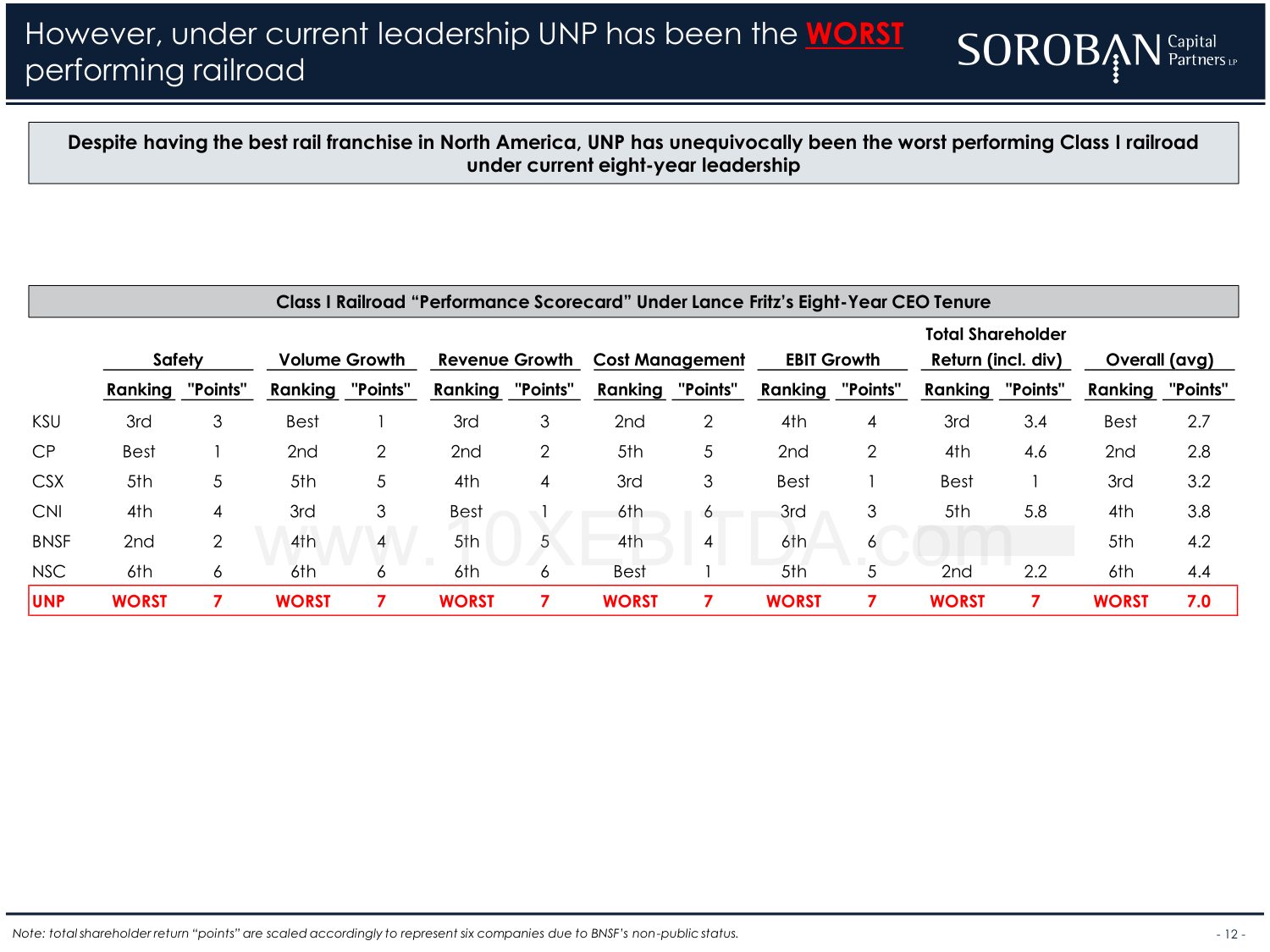 However, under current leadership UNP has been the WORST performing railroad

SOROBAN Capital Partners LP

Despite having the best rail franchise in North America, UNP has unequivocally been the worst performing Class I railroad under current eight-year leadership

Class I Railroad “Performance Scorecard” Under Lance Fritz’s Eight-Year CEO Tenure

| | Safety | | Volume Growth | | Revenue Growth | | Cost Management | | EBIT Growth | | Total Shareholder Return (incl. div) | | Overall (avg) | |
|---|---|---|---|---|---|---|---|---|---|---|---|---|---|---|
| | Ranking | "Points" | Ranking | "Points" | Ranking | "Points" | Ranking | "Points" | Ranking | "Points" | Ranking | "Points" | Ranking | "Points" |
| KSU | 3rd | 3 | Best | 1 | 3rd | 3 | 2nd | 2 | 4th | 4 | 3rd | 3.4 | Best | 2.7 |
| CP | Best | 1 | 2nd | 2 | 2nd | 2 | 5th | 5 | 2nd | 2 | 4th | 4.6 | 2nd | 2.8 |
| CSX | 5th | 5 | 5th | 5 | 4th | 4 | 3rd | 3 | Best | 1 | Best | 1 | 3rd | 3.2 |
| CNI | 4th | 4 | 3rd | 3 | Best | 1 | 6th | 6 | 3rd | 3 | 5th | 5.8 | 4th | 3.8 |
| BNSF | 2nd | 2 | 4th | 4 | 5th | 5 | 4th | 4 | 6th | 6 | | | 5th | 4.2 |
| NSC | 6th | 6 | 6th | 6 | 6th | 6 | Best | 1 | 5th | 5 | 2nd | 2.2 | 6th | 4.4 |
| UNP | WORST | 7 | WORST | 7 | WORST | 7 | WORST | 7 | WORST | 7 | WORST | 7 | WORST | 7.0 |

www.10XEBITDA.com

Note: total shareholder return “points” are scaled accordingly to represent six companies due to BNSF’s non-public status.

- 12 -